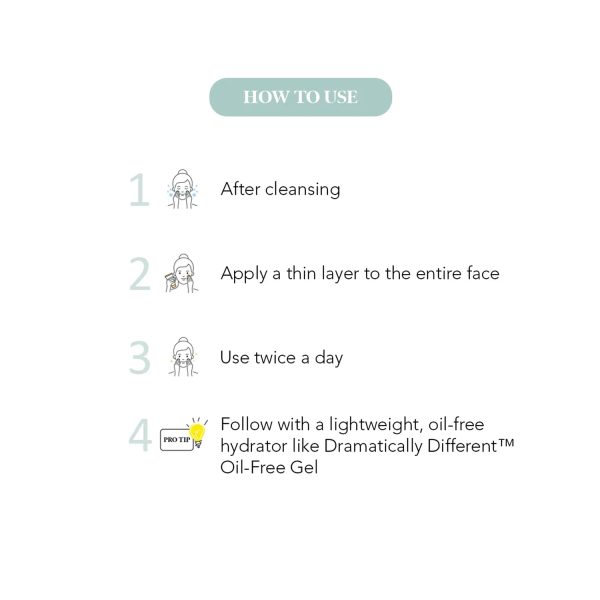 HOW TO USE

1 After cleansing

2 Apply a thin layer to the entire face

3 Use twice a day

4 PRO TIP Follow with a lightweight, oil-free hydrator like Dramatically Different™ Oil-Free Gel